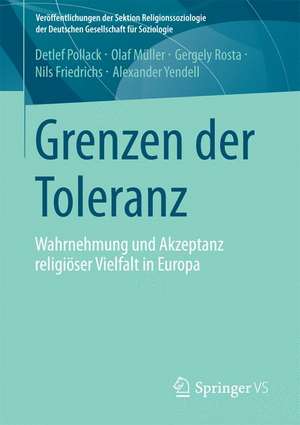 Veröffentlichungen der Sektion Religionssoziologie der Deutschen Gesellschaft für Soziologie

Detlef Pollack · Olaf Müller · Gergely Rosta · Nils Friedrichs · Alexander Yendell

Grenzen der Toleranz

Wahrnehmung und Akzeptanz religiöser Vielfalt in Europa

Springer VS